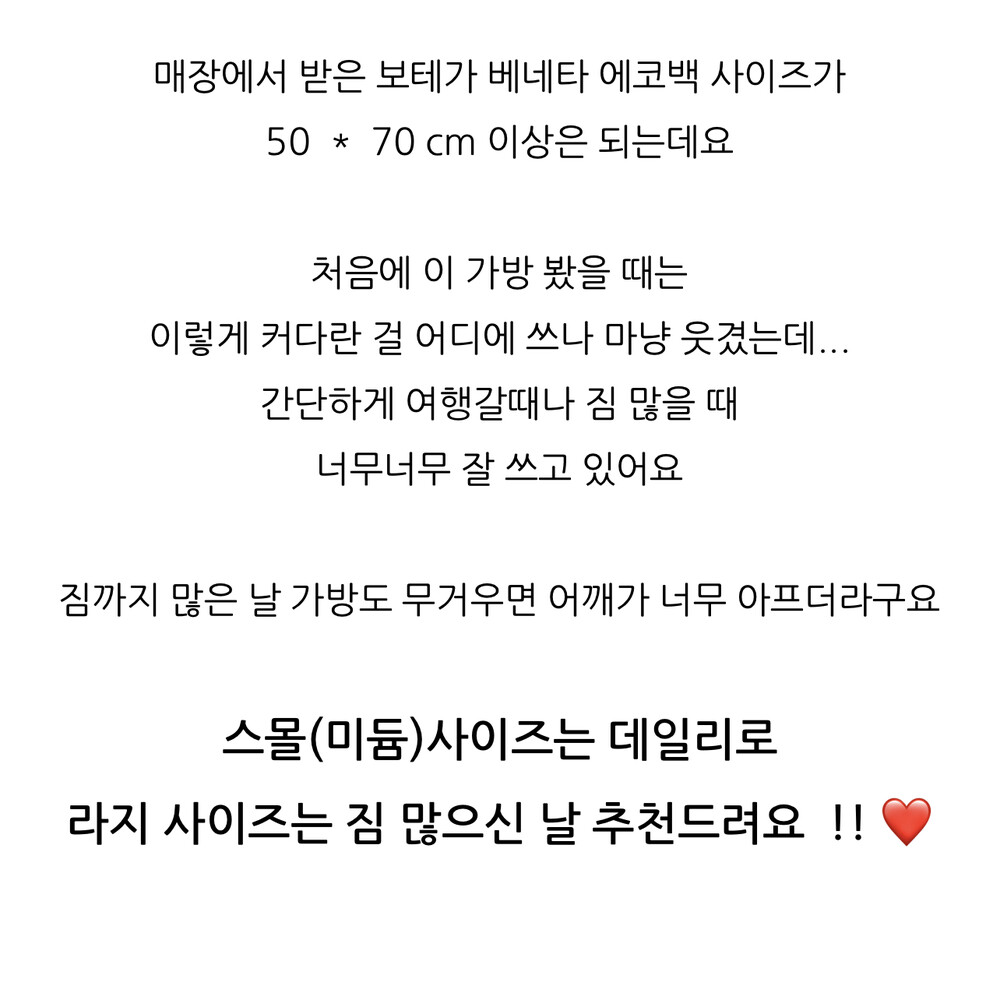 매장에서 받은 보테가 베네타 에코백 사이즈가
50 * 70 cm 이상은 되는데요

처음에 이 가방 봤을 때는
이렇게 커다란 걸 어디에 쓰나 마냥 웃겼는데...
간단하게 여행갈때나 짐 많을 때
너무너무 잘 쓰고 있어요

짐까지 많은 날 가방도 무거우면 어깨가 너무 아프더라구요

스몰(미듐)사이즈는 데일리로
라지 사이즈는 짐 많으신 날 추천드려요 !! ❤️